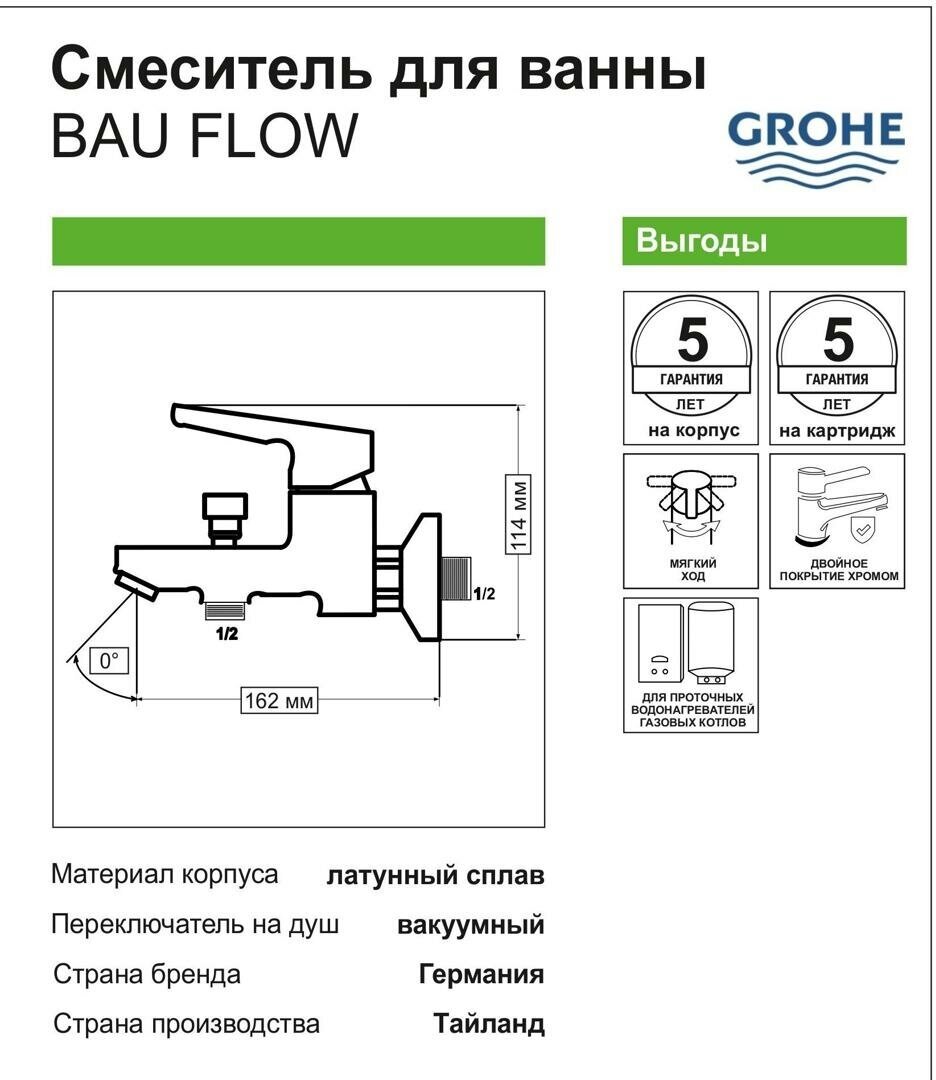 Смеситель для ванны
BAU FLOW

GROHE

Выгоды

114 мм

1/2

1/2

0°

162 мм

5
ГАРАНТИЯ
ЛЕТ
на корпус

5
ГАРАНТИЯ
ЛЕТ
на картридж

МЯГКИЙ ХОД

ДВОЙНОЕ ПОКРЫТИЕ ХРОМОМ

ДЛЯ ПРОТОЧНЫХ ВОДОНАГРЕВАТЕЛЕЙ ГАЗОВЫХ КОТЛОВ

| | |
|---|---|
| Материал корпуса | латунный сплав |
| Переключатель на душ | вакуумный |
| Страна бренда | Германия |
| Страна производства | Тайланд |